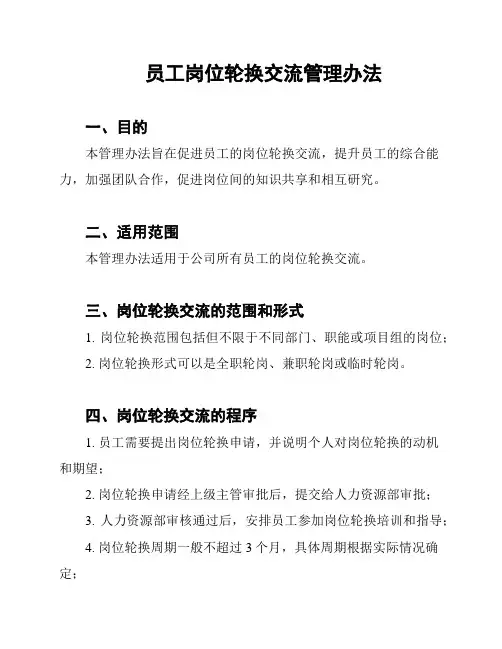 员工岗位轮换交流管理办法

一、目的

本管理办法旨在促进员工的岗位轮换交流，提升员工的综合能力，加强团队合作，促进岗位间的知识共享和相互研究。

二、适用范围

本管理办法适用于公司所有员工的岗位轮换交流。

三、岗位轮换交流的范围和形式

1. 岗位轮换范围包括但不限于不同部门、职能或项目组的岗位；

2. 岗位轮换形式可以是全职轮岗、兼职轮岗或临时轮岗。

四、岗位轮换交流的程序

1. 员工需要提出岗位轮换申请，并说明个人对岗位轮换的动机和期望；

2. 岗位轮换申请经上级主管审批后，提交给人力资源部审批；

3. 人力资源部审核通过后，安排员工参加岗位轮换培训和指导；

4. 岗位轮换周期一般不超过 3 个月，具体周期根据实际情况确定；